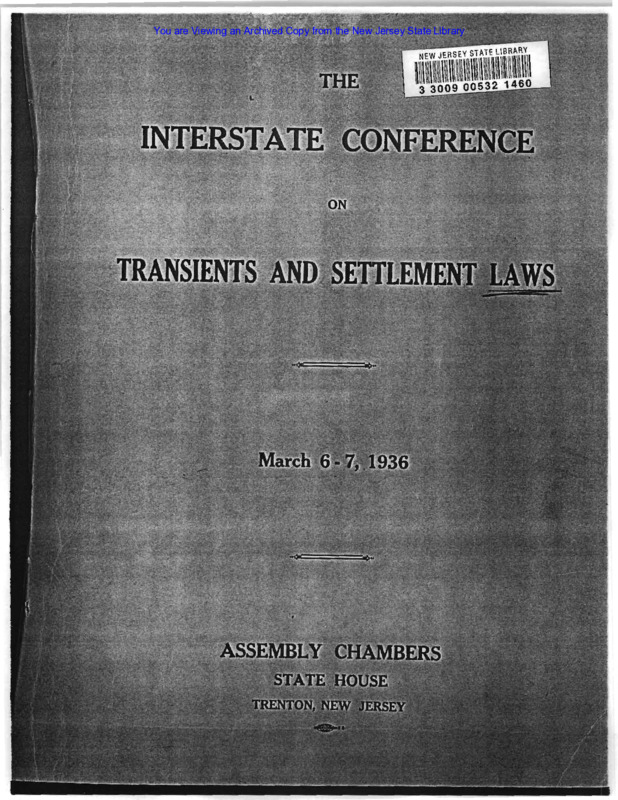 You are Viewing an Archived Copy from the New Jersey State Library

NEW JERSEY STATE LIBRARY
3 3009 00532 1460

THE

INTERSTATE CONFERENCE

ON

TRANSIENTS AND SETTLEMENT LAWS

March 6 - 7, 1936

ASSEMBLY CHAMBERS
STATE HOUSE
TRENTON, NEW JERSEY